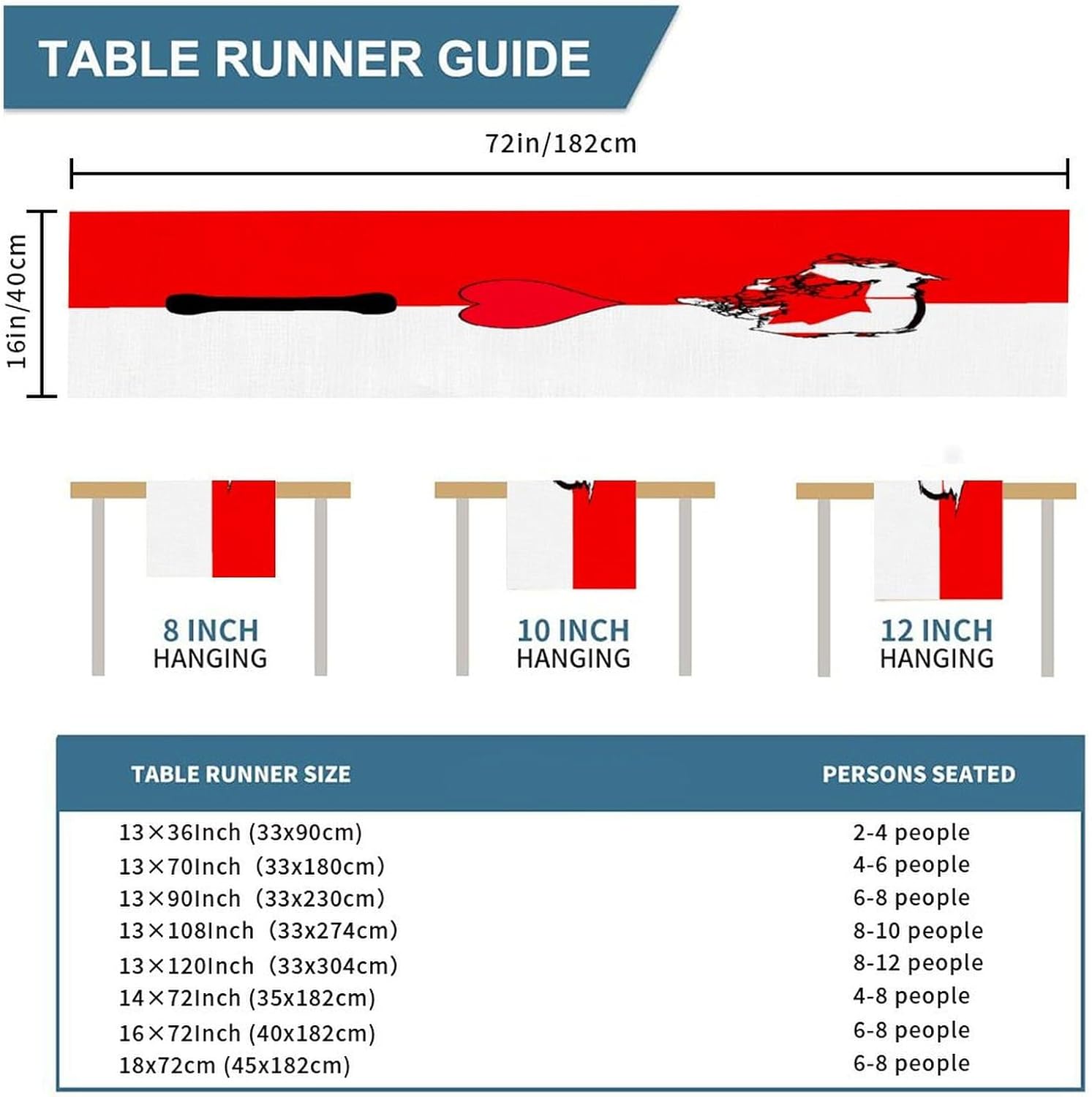 TABLE RUNNER GUIDE

72in/182cm

16in/40cm

8 INCH
HANGING

10 INCH
HANGING

12 INCH
HANGING

| TABLE RUNNER SIZE | PERSONS SEATED |
|---|---|
| 13×36Inch (33x90cm) | 2-4 people |
| 13×70Inch (33x180cm) | 4-6 people |
| 13×90Inch (33x230cm) | 6-8 people |
| 13×108Inch (33x274cm) | 8-10 people |
| 13×120Inch (33x304cm) | 8-12 people |
| 14×72Inch (35x182cm) | 4-8 people |
| 16×72Inch (40x182cm) | 6-8 people |
| 18x72cm (45x182cm) | 6-8 people |